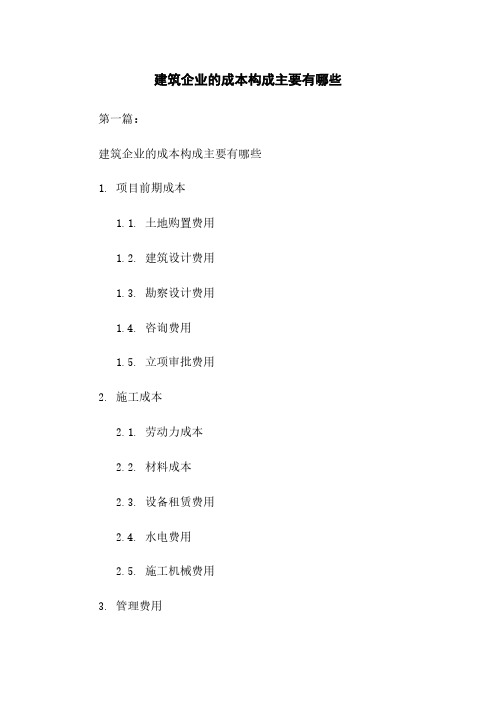 建筑企业的成本构成主要有哪些

第一篇：

建筑企业的成本构成主要有哪些

1. 项目前期成本

1.1. 土地购置费用

1.2. 建筑设计费用

1.3. 勘察设计费用

1.4. 咨询费用

1.5. 立项审批费用

2. 施工成本

2.1. 劳动力成本

2.2. 材料成本

2.3. 设备租赁费用

2.4. 水电费用

2.5. 施工机械费用

3. 管理费用